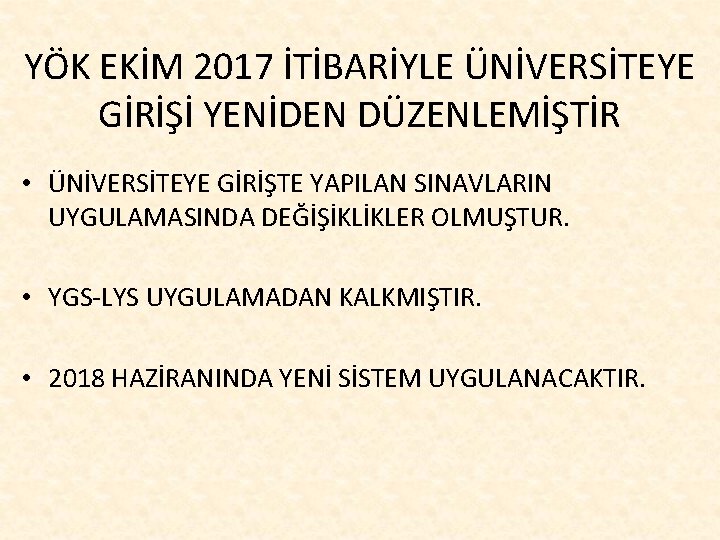 YÖK EKİM 2017 İTİBARİYLE ÜNİVERSİTEYE GİRİŞİ YENİDEN DÜZENLEMİŞTİR

• ÜNİVERSİTEYE GİRİŞTE YAPILAN SINAVLARIN UYGULAMASINDA DEĞİŞİKLİKLER OLMUŞTUR.

• YGS-LYS UYGULAMADAN KALKMIŞTIR.

• 2018 HAZİRANINDA YENİ SİSTEM UYGULANACAKTIR.